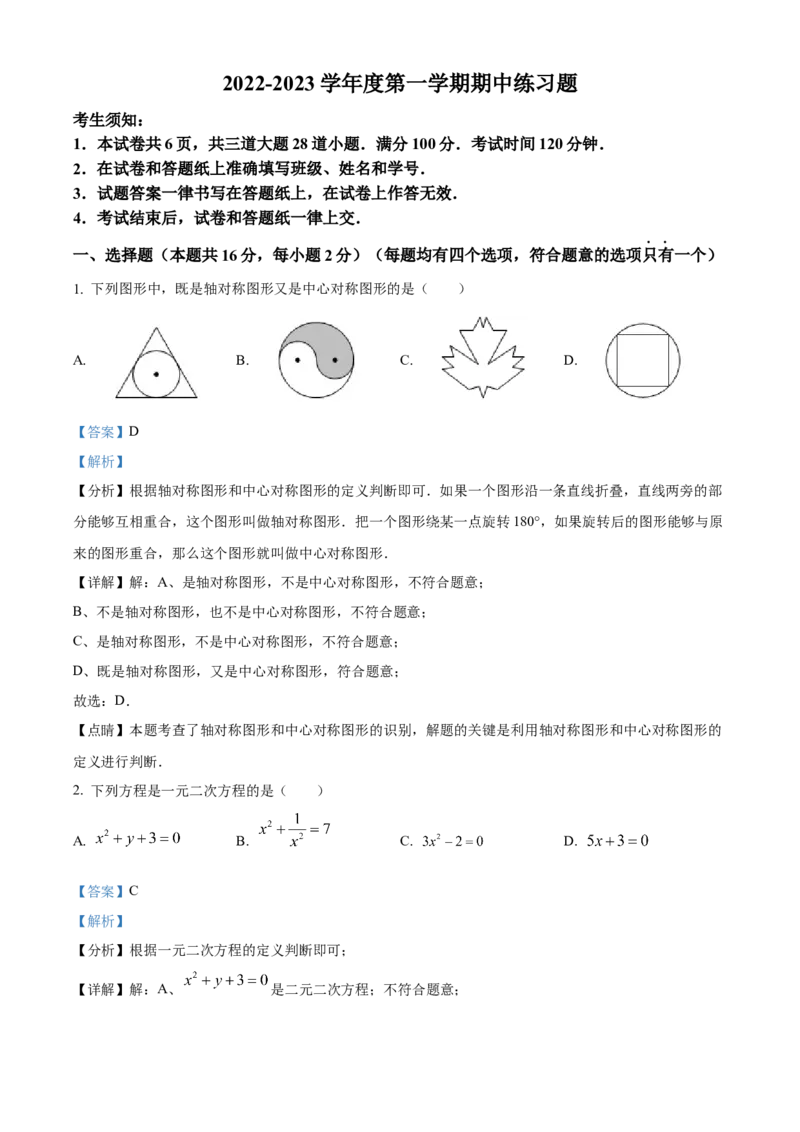 2022-2023 学年度第一学期期中练习题

考生须知：

1．本试卷共 6 页，共三道大题 28 道小题．满分 100 分．考试时间 120 分钟．

2．在试卷和答题纸上准确填写班级、姓名和学号．

3．试题答案一律书写在答题纸上，在试卷上作答无效．

4．考试结束后，试卷和答题纸一律上交．

一、选择题（本题共 16 分，每小题 2 分）（每题均有四个选项，符合题意的选项只有一个）

1. 下列图形中，既是轴对称图形又是中心对称图形的是（　　）

A.　　B.　　C.　　D.

【答案】D

【解析】

【分析】根据轴对称图形和中心对称图形的定义判断即可．如果一个图形沿一条直线折叠，直线两旁的部分能够互相重合，这个图形叫做轴对称图形．把一个图形绕某一点旋转 180°，如果旋转后的图形能够与原来的图形重合，那么这个图形就叫做中心对称图形．

【详解】解：A、是轴对称图形，不是中心对称图形，不符合题意；

B、不是轴对称图形，也不是中心对称图形，不符合题意；

C、是轴对称图形，不是中心对称图形，不符合题意；

D、既是轴对称图形，又是中心对称图形，符合题意；

故选：D．

【点睛】本题考查了轴对称图形和中心对称图形的识别，解题的关键是利用轴对称图形和中心对称图形的定义进行判断．

2. 下列方程是一元二次方程的是（　　）

A. $x^2+y+3=0$　　B. $x^2+\frac{1}{x^2}=7$　　C. $3x^2-2=0$　　D. $5x+3=0$

【答案】C

【解析】

【分析】根据一元二次方程的定义判断即可；

【详解】解：A、$x^2+y+3=0$是二元二次方程；不符合题意；